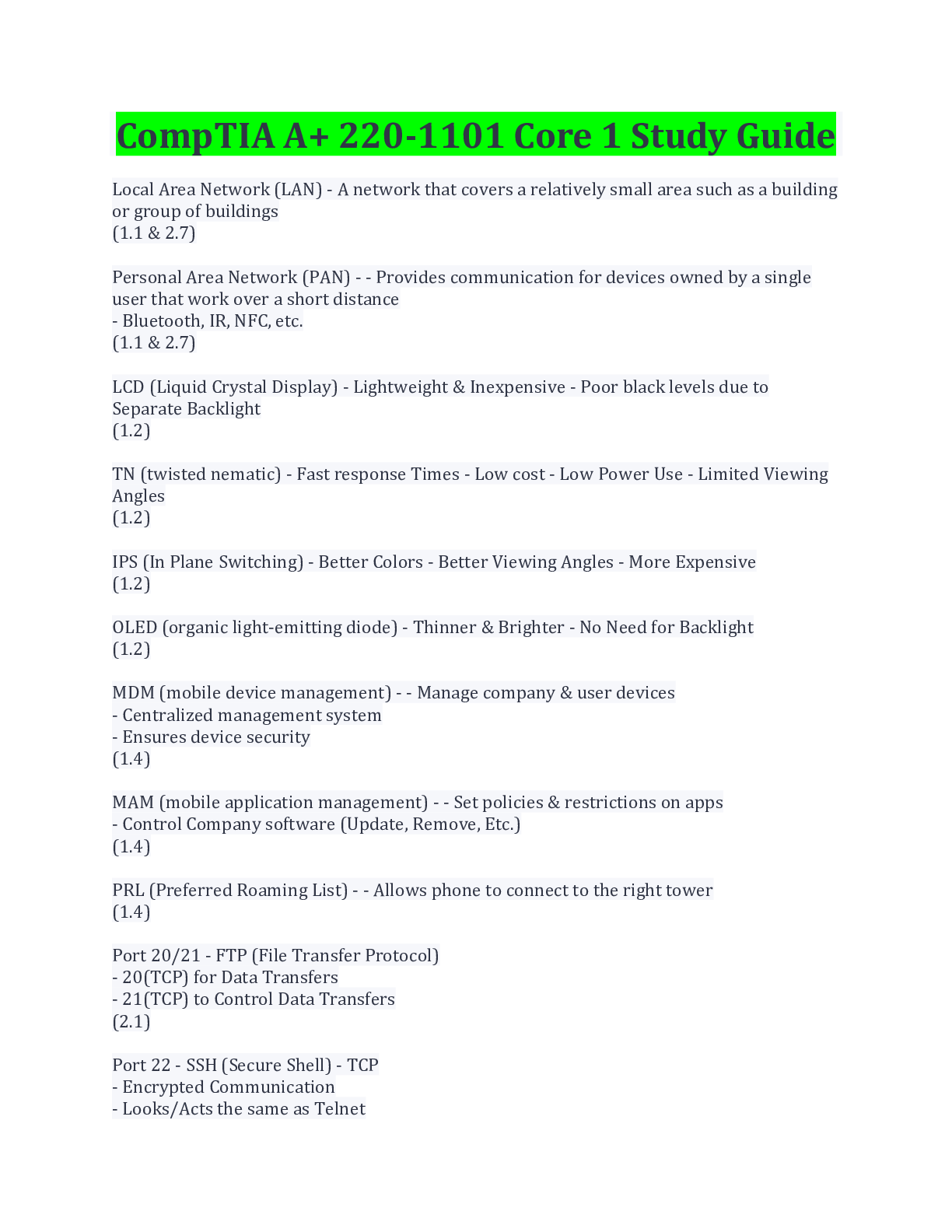 CompTIA A+ 220-1101 Core 1 Study Guide

Local Area Network (LAN) - A network that covers a relatively small area such as a building or group of buildings
(1.1 & 2.7)

Personal Area Network (PAN) - - Provides communication for devices owned by a single user that work over a short distance
- Bluetooth, IR, NFC, etc.
(1.1 & 2.7)

LCD (Liquid Crystal Display) - Lightweight & Inexpensive - Poor black levels due to Separate Backlight
(1.2)

TN (twisted nematic) - Fast response Times - Low cost - Low Power Use - Limited Viewing Angles
(1.2)

IPS (In Plane Switching) - Better Colors - Better Viewing Angles - More Expensive
(1.2)

OLED (organic light-emitting diode) - Thinner & Brighter - No Need for Backlight
(1.2)

MDM (mobile device management) - - Manage company & user devices
- Centralized management system
- Ensures device security
(1.4)

MAM (mobile application management) - - Set policies & restrictions on apps
- Control Company software (Update, Remove, Etc.)
(1.4)

PRL (Preferred Roaming List) - - Allows phone to connect to the right tower
(1.4)

Port 20/21 - FTP (File Transfer Protocol)
- 20(TCP) for Data Transfers
- 21(TCP) to Control Data Transfers
(2.1)

Port 22 - SSH (Secure Shell) - TCP
- Encrypted Communication
- Looks/Acts the same as Telnet